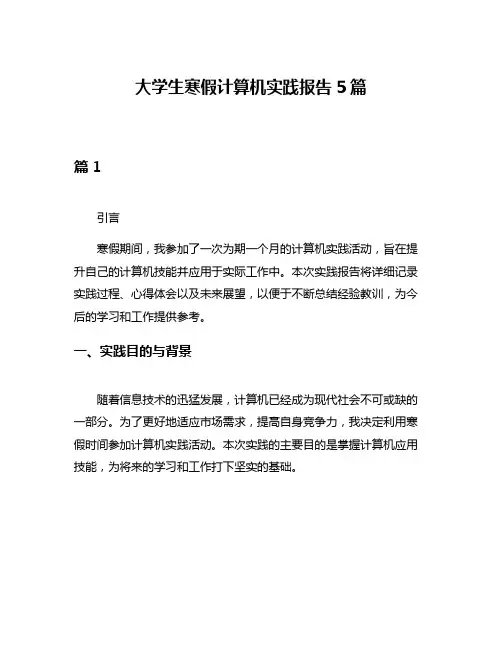 大学生寒假计算机实践报告 5 篇

篇 1

引言

寒假期间，我参加了一次为期一个月的计算机实践活动，旨在提升自己的计算机技能并应用于实际工作中。本次实践报告将详细记录实践过程、心得体会以及未来展望，以便于不断总结经验教训，为今后的学习和工作提供参考。

一、实践目的与背景

随着信息技术的迅猛发展，计算机已经成为现代社会不可或缺的一部分。为了更好地适应市场需求，提高自身竞争力，我决定利用寒假时间参加计算机实践活动。本次实践的主要目的是掌握计算机应用技能，为将来的学习和工作打下坚实的基础。